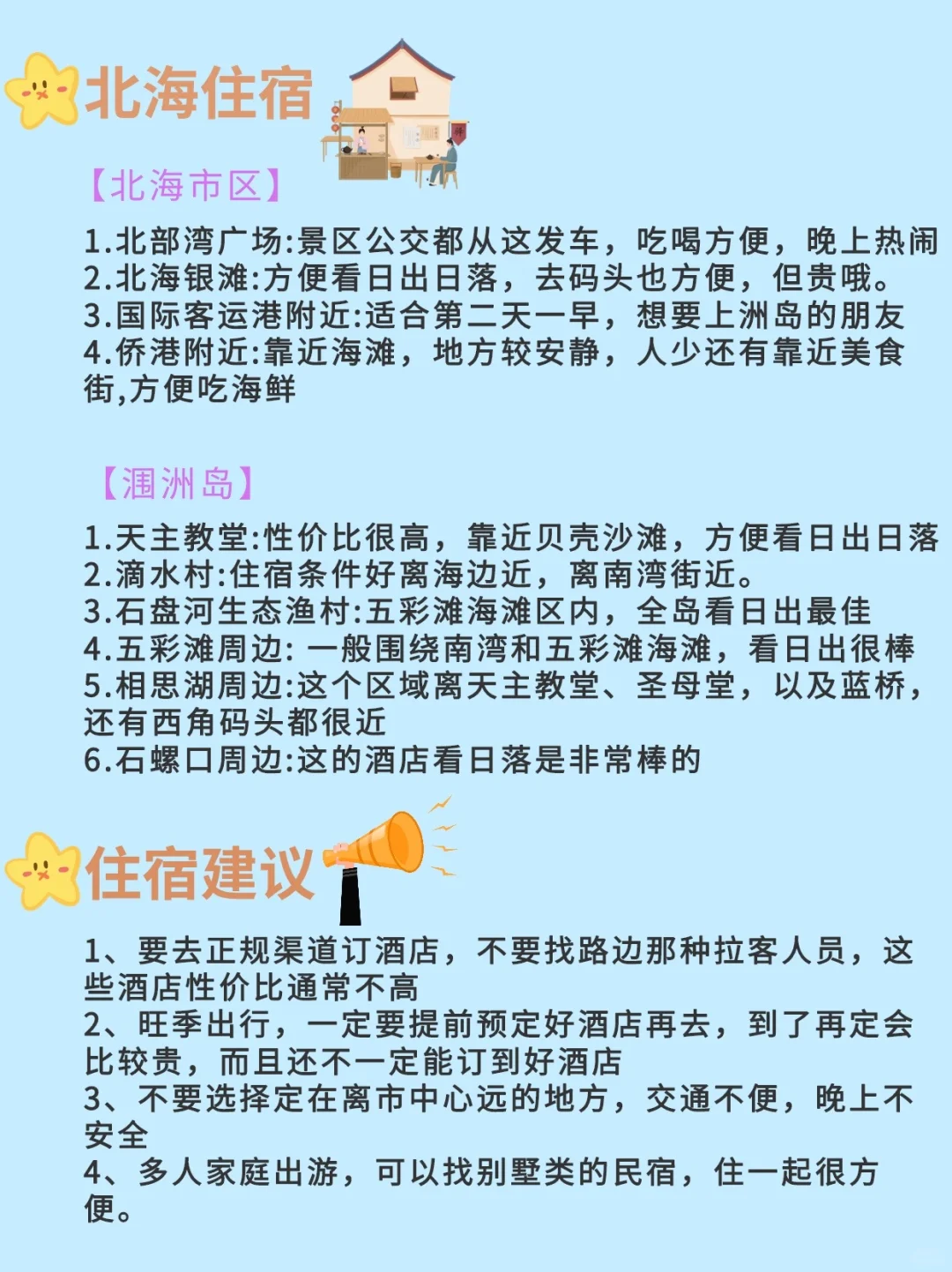 北海住宿

【北海市区】

1.北部湾广场:景区公交都从这发车，吃喝方便，晚上热闹
2.北海银滩:方便看日出日落，去码头也方便，但贵哦。
3.国际客运港附近:适合第二天一早，想要上洲岛的朋友
4.侨港附近:靠近海滩，地方较安静，人少还有靠近美食街,方便吃海鲜

【涠洲岛】

1.天主教堂:性价比很高，靠近贝壳沙滩，方便看日出日落
2.滴水村:住宿条件好离海边近，离南湾街近。
3.石盘河生态渔村:五彩滩海滩区内，全岛看日出最佳
4.五彩滩周边: 一般围绕南湾和五彩滩海滩，看日出很棒
5.相思湖周边:这个区域离天主教堂、圣母堂，以及蓝桥，还有西角码头都很近
6.石螺口周边:这的酒店看日落是非常棒的

住宿建议

1、要去正规渠道订酒店，不要找路边那种拉客人员，这些酒店性价比通常不高
2、旺季出行，一定要提前预定好酒店再去，到了再定会比较贵，而且还不一定能订到好酒店
3、不要选择定在离市中心远的地方，交通不便，晚上不安全
4、多人家庭出游，可以找别墅类的民宿，住一起很方便。